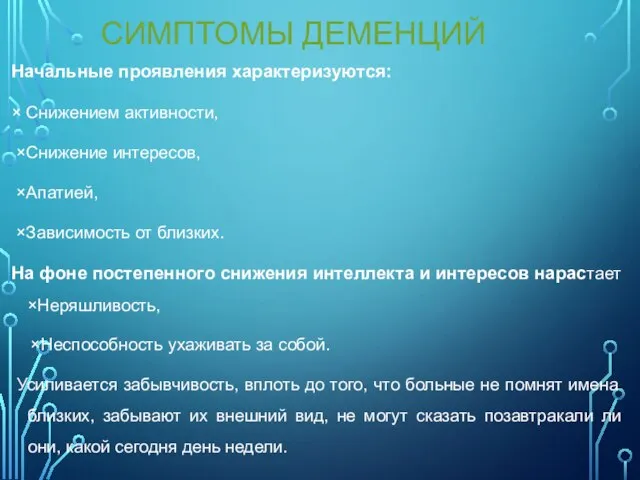 СИМПТОМЫ ДЕМЕНЦИЙ

Начальные проявления характеризуются:

× Снижением активности,

×Снижение интересов,

×Апатией,

×Зависимость от близких.

На фоне постепенного снижения интеллекта и интересов нарастает

×Неряшливость,

×Неспособность ухаживать за собой.

Усиливается забывчивость, вплоть до того, что больные не помнят имена близких, забывают их внешний вид, не могут сказать позавтракали ли они, какой сегодня день недели.